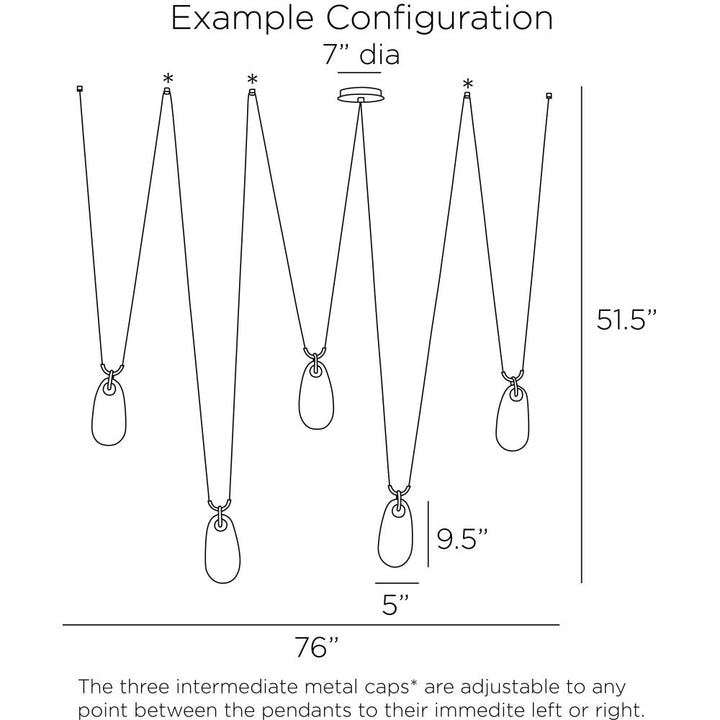 Example Configuration

7" dia

*
*
*

51.5"

9.5"

5"

76"

The three intermediate metal caps* are adjustable to any point between the pendants to their immedite left or right.